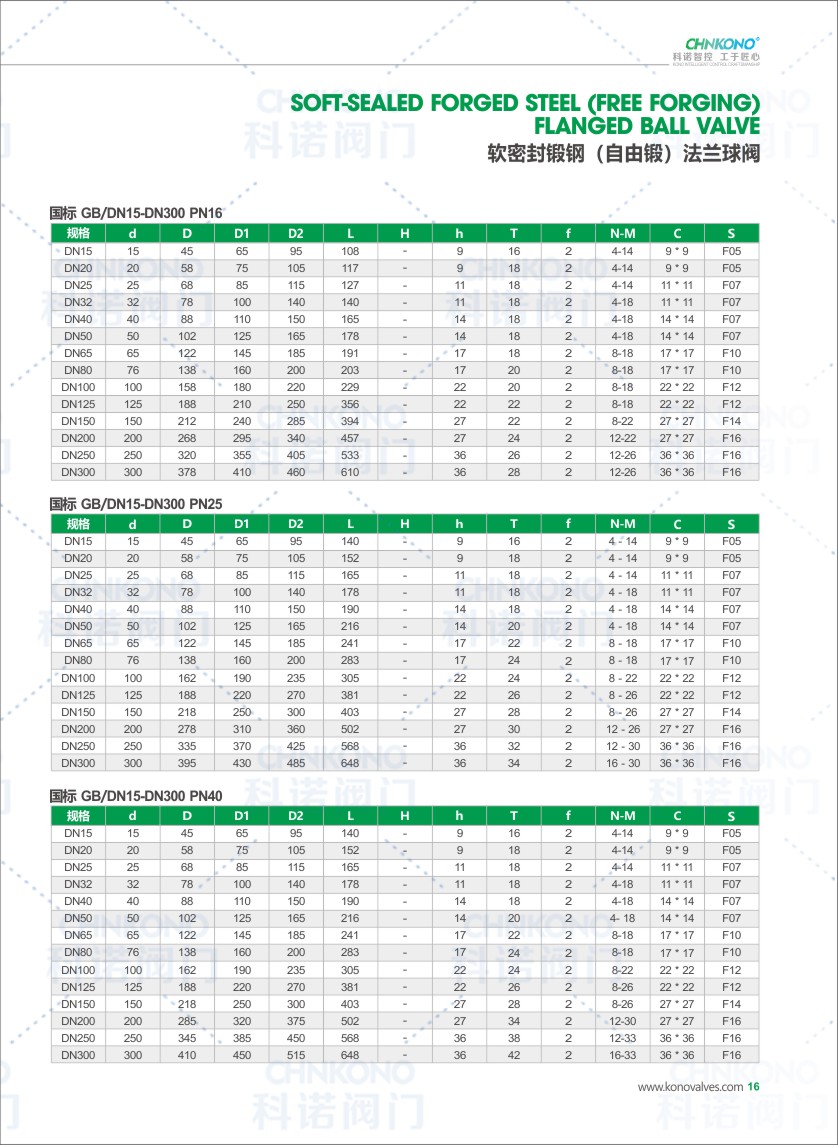 CHNKONO®
科诺智控 工于匠心
KONO INTELLIGENT CONTROL CRAFTSMANSHIP

SOFT-SEALED FORGED STEEL (FREE FORGING) FLANGED BALL VALVE
软密封锻钢（自由锻）法兰球阀

国标 GB/DN15-DN300 PN16

| 规格 | d | D | D1 | D2 | L | H | h | T | f | N-M | C | S |
|---|---|---|---|---|---|---|---|---|---|---|---|---|
| DN15 | 15 | 45 | 65 | 95 | 108 | - | 9 | 16 | 2 | 4-14 | 9 * 9 | F05 |
| DN20 | 20 | 58 | 75 | 105 | 117 | - | 9 | 18 | 2 | 4-14 | 9 * 9 | F05 |
| DN25 | 25 | 68 | 85 | 115 | 127 | - | 11 | 18 | 2 | 4-14 | 11 * 11 | F07 |
| DN32 | 32 | 78 | 100 | 140 | 140 | - | 11 | 18 | 2 | 4-18 | 11 * 11 | F07 |
| DN40 | 40 | 88 | 110 | 150 | 165 | - | 14 | 18 | 2 | 4-18 | 14 * 14 | F07 |
| DN50 | 50 | 102 | 125 | 165 | 178 | - | 14 | 18 | 2 | 4-18 | 14 * 14 | F07 |
| DN65 | 65 | 122 | 145 | 185 | 191 | - | 17 | 18 | 2 | 8-18 | 17 * 17 | F10 |
| DN80 | 76 | 138 | 160 | 200 | 203 | - | 17 | 20 | 2 | 8-18 | 17 * 17 | F10 |
| DN100 | 100 | 158 | 180 | 220 | 229 | - | 22 | 20 | 2 | 8-18 | 22 * 22 | F12 |
| DN125 | 125 | 188 | 210 | 250 | 356 | - | 22 | 22 | 2 | 8-18 | 22 * 22 | F12 |
| DN150 | 150 | 212 | 240 | 285 | 394 | - | 27 | 22 | 2 | 8-22 | 27 * 27 | F14 |
| DN200 | 200 | 268 | 295 | 340 | 457 | - | 27 | 24 | 2 | 12-22 | 27 * 27 | F16 |
| DN250 | 250 | 320 | 355 | 405 | 533 | - | 36 | 26 | 2 | 12-26 | 36 * 36 | F16 |
| DN300 | 300 | 378 | 410 | 460 | 610 | - | 36 | 28 | 2 | 12-26 | 36 * 36 | F16 |

国标 GB/DN15-DN300 PN25

| 规格 | d | D | D1 | D2 | L | H | h | T | f | N-M | C | S |
|---|---|---|---|---|---|---|---|---|---|---|---|---|
| DN15 | 15 | 45 | 65 | 95 | 140 | - | 9 | 16 | 2 | 4 - 14 | 9 * 9 | F05 |
| DN20 | 20 | 58 | 75 | 105 | 152 | - | 9 | 18 | 2 | 4 - 14 | 9 * 9 | F05 |
| DN25 | 25 | 68 | 85 | 115 | 165 | - | 11 | 18 | 2 | 4 - 14 | 11 * 11 | F07 |
| DN32 | 32 | 78 | 100 | 140 | 178 | - | 11 | 18 | 2 | 4 - 18 | 11 * 11 | F07 |
| DN40 | 40 | 88 | 110 | 150 | 190 | - | 14 | 18 | 2 | 4 - 18 | 14 * 14 | F07 |
| DN50 | 50 | 102 | 125 | 165 | 216 | - | 14 | 20 | 2 | 4 - 18 | 14 * 14 | F07 |
| DN65 | 65 | 122 | 145 | 185 | 241 | - | 17 | 22 | 2 | 8 - 18 | 17 * 17 | F10 |
| DN80 | 76 | 138 | 160 | 200 | 283 | - | 17 | 24 | 2 | 8 - 18 | 17 * 17 | F10 |
| DN100 | 100 | 162 | 190 | 235 | 305 | - | 22 | 24 | 2 | 8 - 22 | 22 * 22 | F12 |
| DN125 | 125 | 188 | 220 | 270 | 381 | - | 22 | 26 | 2 | 8 - 26 | 22 * 22 | F12 |
| DN150 | 150 | 218 | 250 | 300 | 403 | - | 27 | 28 | 2 | 8 - 26 | 27 * 27 | F14 |
| DN200 | 200 | 278 | 310 | 360 | 502 | - | 27 | 30 | 2 | 12 - 26 | 27 * 27 | F16 |
| DN250 | 250 | 335 | 370 | 425 | 568 | - | 36 | 32 | 2 | 12 - 30 | 36 * 36 | F16 |
| DN300 | 300 | 395 | 430 | 485 | 648 | - | 36 | 34 | 2 | 16 - 30 | 36 * 36 | F16 |

国标 GB/DN15-DN300 PN40

| 规格 | d | D | D1 | D2 | L | H | h | T | f | N-M | C | S |
|---|---|---|---|---|---|---|---|---|---|---|---|---|
| DN15 | 15 | 45 | 65 | 95 | 140 | - | 9 | 16 | 2 | 4-14 | 9 * 9 | F05 |
| DN20 | 20 | 58 | 75 | 105 | 152 | - | 9 | 18 | 2 | 4-14 | 9 * 9 | F05 |
| DN25 | 25 | 68 | 85 | 115 | 165 | - | 11 | 18 | 2 | 4-14 | 11 * 11 | F07 |
| DN32 | 32 | 78 | 100 | 140 | 178 | - | 11 | 18 | 2 | 4-18 | 11 * 11 | F07 |
| DN40 | 40 | 88 | 110 | 150 | 190 | - | 14 | 18 | 2 | 4-18 | 14 * 14 | F07 |
| DN50 | 50 | 102 | 125 | 165 | 216 | - | 14 | 20 | 2 | 4- 18 | 14 * 14 | F07 |
| DN65 | 65 | 122 | 145 | 185 | 241 | - | 17 | 22 | 2 | 8-18 | 17 * 17 | F10 |
| DN80 | 76 | 138 | 160 | 200 | 283 | - | 17 | 24 | 2 | 8-18 | 17 * 17 | F10 |
| DN100 | 100 | 162 | 190 | 235 | 305 | - | 22 | 24 | 2 | 8-22 | 22 * 22 | F12 |
| DN125 | 125 | 188 | 220 | 270 | 381 | - | 22 | 26 | 2 | 8-26 | 22 * 22 | F12 |
| DN150 | 150 | 218 | 250 | 300 | 403 | - | 27 | 28 | 2 | 8-26 | 27 * 27 | F14 |
| DN200 | 200 | 285 | 320 | 375 | 502 | - | 27 | 34 | 2 | 12-30 | 27 * 27 | F16 |
| DN250 | 250 | 345 | 385 | 450 | 568 | - | 36 | 38 | 2 | 12-33 | 36 * 36 | F16 |
| DN300 | 300 | 410 | 450 | 515 | 648 | - | 36 | 42 | 2 | 16-33 | 36 * 36 | F16 |

www.konovalves.com 16